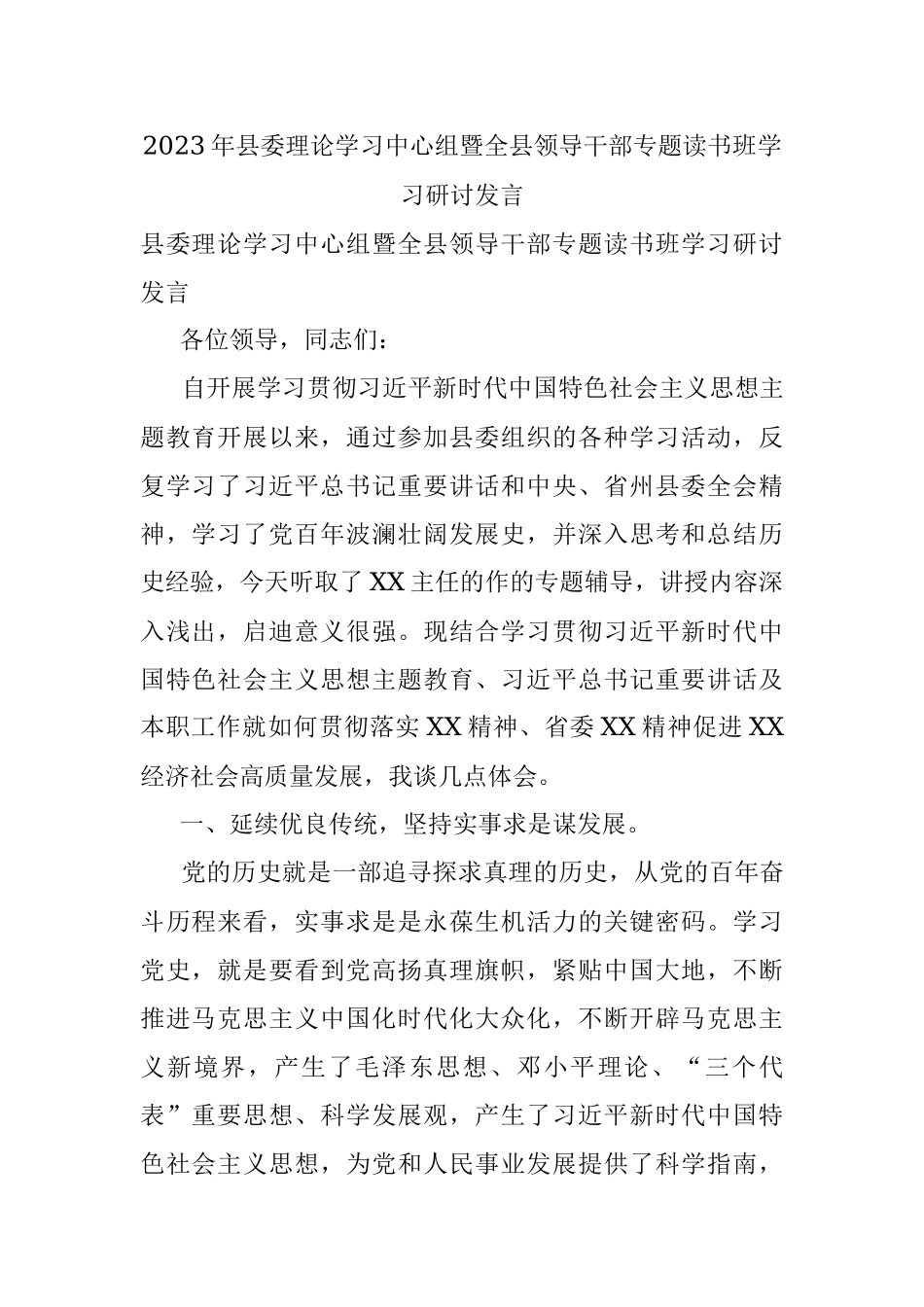 2023年县委理论学习中心组暨全县领导干部专题读书班学习研讨发言

县委理论学习中心组暨全县领导干部专题读书班学习研讨发言

各位领导，同志们：

自开展学习贯彻习近平新时代中国特色社会主义思想主题教育开展以来，通过参加县委组织的各种学习活动，反复学习了习近平总书记重要讲话和中央、省州县委全会精神，学习了党百年波澜壮阔发展史，并深入思考和总结历史经验，今天听取了XX主任的作的专题辅导，讲授内容深入浅出，启迪意义很强。现结合学习贯彻习近平新时代中国特色社会主义思想主题教育、习近平总书记重要讲话及本职工作就如何贯彻落实XX精神、省委XX精神促进XX经济社会高质量发展，我谈几点体会。

一、延续优良传统，坚持实事求是谋发展。

党的历史就是一部追寻探求真理的历史，从党的百年奋斗历程来看，实事求是是永葆生机活力的关键密码。学习党史，就是要看到党高扬真理旗帜，紧贴中国大地，不断推进马克思主义中国化时代化大众化，不断开辟马克思主义新境界，产生了毛泽东思想、邓小平理论、“三个代表”重要思想、科学发展观，产生了习近平新时代中国特色社会主义思想，为党和人民事业发展提供了科学指南，